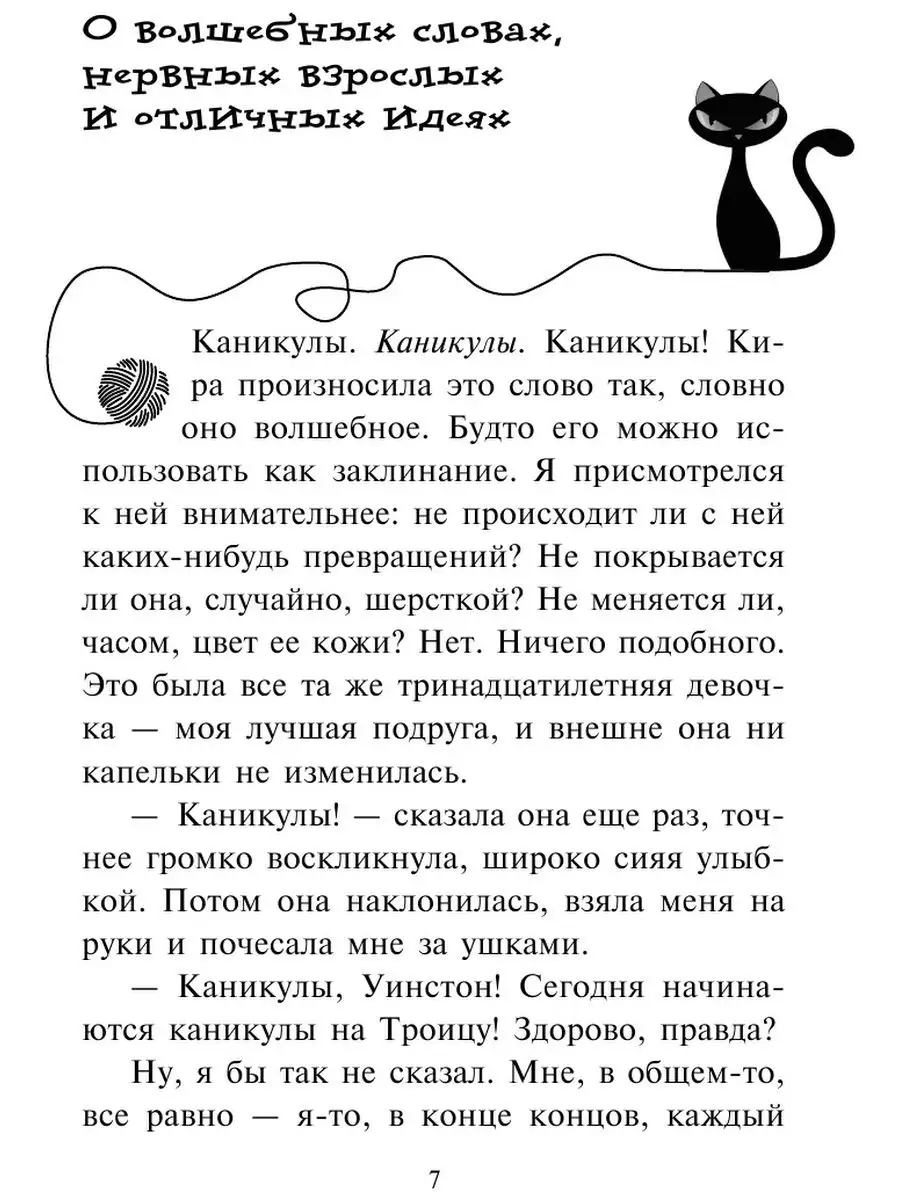 О волшебных словах, нервных взрослых и отличных идеях

Каникулы. Каникулы. Каникулы! Кира произносила это слово так, словно оно волшебное. Будто его можно использовать как заклинание. Я присмотрелся к ней внимательнее: не происходит ли с ней каких-нибудь превращений? Не покрывается ли она, случайно, шерсткой? Не меняется ли, часом, цвет ее кожи? Нет. Ничего подобного. Это была все та же тринадцатилетняя девочка — моя лучшая подруга, и внешне она ни капельки не изменилась.

— Каникулы! — сказала она еще раз, точнее громко воскликнула, широко сияя улыбкой. Потом она наклонилась, взяла меня на руки и почесала мне за ушками.

— Каникулы, Уинстон! Сегодня начинаются каникулы на Троицу! Здорово, правда?

Ну, я бы так не сказал. Мне, в общем-то, все равно — я-то, в конце концов, каждый

7